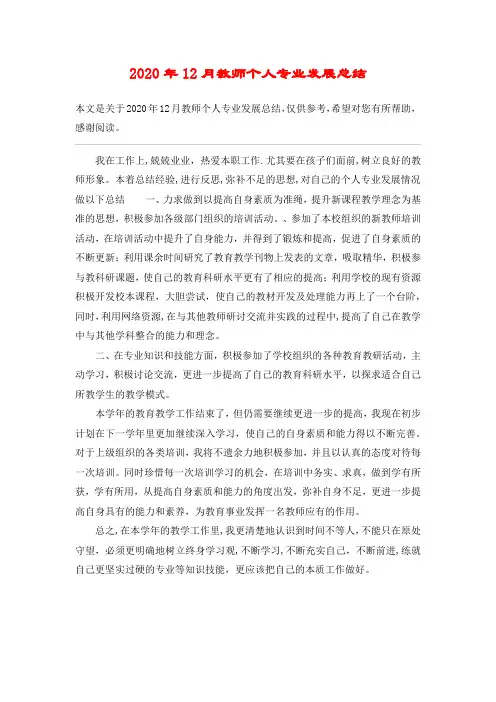 2020年12月教师个人专业发展总结

本文是关于2020年12月教师个人专业发展总结,仅供参考,希望对您有所帮助,感谢阅读。

我在工作上,兢兢业业,热爱本职工作.尤其要在孩子们面前,树立良好的教师形象。本着总结经验,进行反思,弥补不足的思想,对自己的个人专业发展情况做以下总结 一、力求做到以提高自身素质为准绳,提升新课程教学理念为基准的思想,积极参加各级部门组织的培训活动。、参加了本校组织的新教师培训活动,在培训活动中提升了自身能力,并得到了锻炼和提高,促进了自身素质的不断更新;利用课余时间研究了教育教学刊物上发表的文章,吸取精华,积极参与教科研课题,使自己的教育科研水平更有了相应的提高;利用学校的现有资源积极开发校本课程,大胆尝试,使自己的教材开发及处理能力再上了一个台阶,同时,利用网络资源,在与其他教师研讨交流并实践的过程中,提高了自己在教学中与其他学科整合的能力和理念。

二、在专业知识和技能方面,积极参加了学校组织的各种教育教研活动,主动学习,积极讨论交流,更进一步提高了自己的教育科研水平,以探求适合自己所教学生的教学模式。

本学年的教育教学工作结束了,但仍需要继续更进一步的提高,我现在初步计划在下一学年里更加继续深入学习,使自己的自身素质和能力得以不断完善。对于上级组织的各类培训,我将不遗余力地积极参加,并且以认真的态度对待每一次培训。同时珍惜每一次培训学习的机会,在培训中务实、求真,做到学有所获,学有所用,从提高自身素质和能力的角度出发,弥补自身不足,更进一步提高自身具有的能力和素养,为教育事业发挥一名教师应有的作用。

总之,在本学年的教学工作里,我更清楚地认识到时间不等人,不能只在原处守望,必须更明确地树立终身学习观,不断学习,不断充实自己,不断前进,练就自己更坚实过硬的专业等知识技能,更应该把自己的本质工作做好。